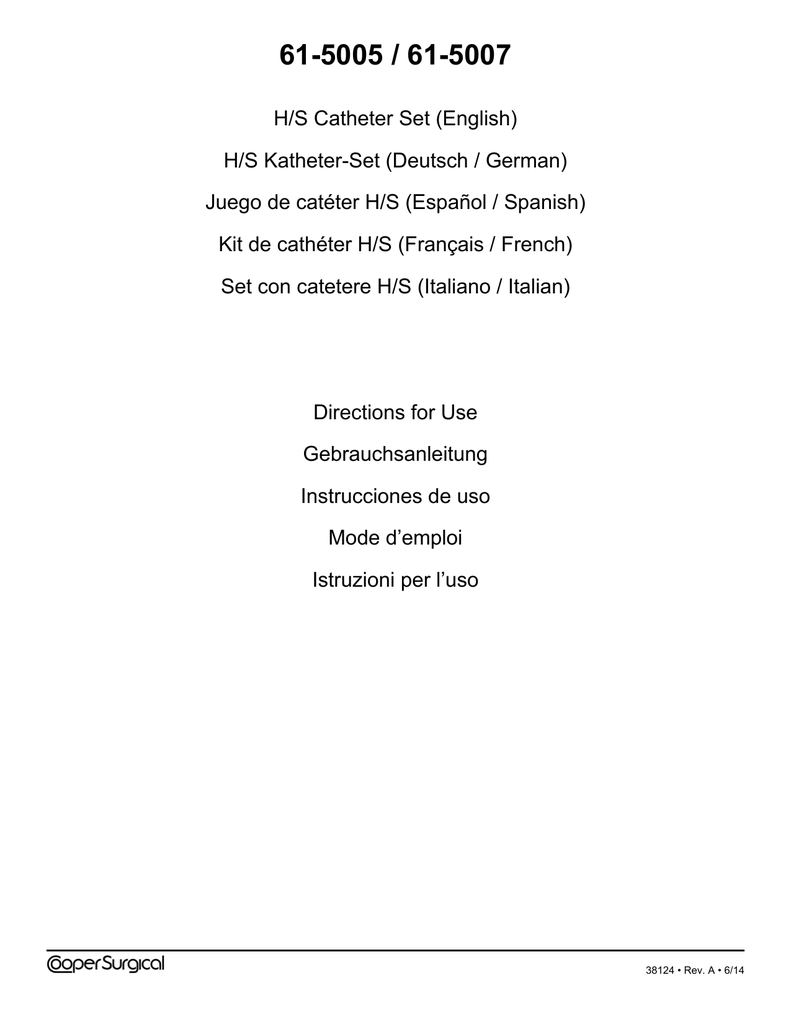 61-5005 / 61-5007

H/S Catheter Set (English)

H/S Katheter-Set (Deutsch / German)

Juego de catéter H/S (Español / Spanish)

Kit de cathéter H/S (Français / French)

Set con catetere H/S (Italiano / Italian)

Directions for Use

Gebrauchsanleitung

Instrucciones de uso

Mode d’emploi

Istruzioni per l’uso

CooperSurgical

38124 • Rev. A • 6/14